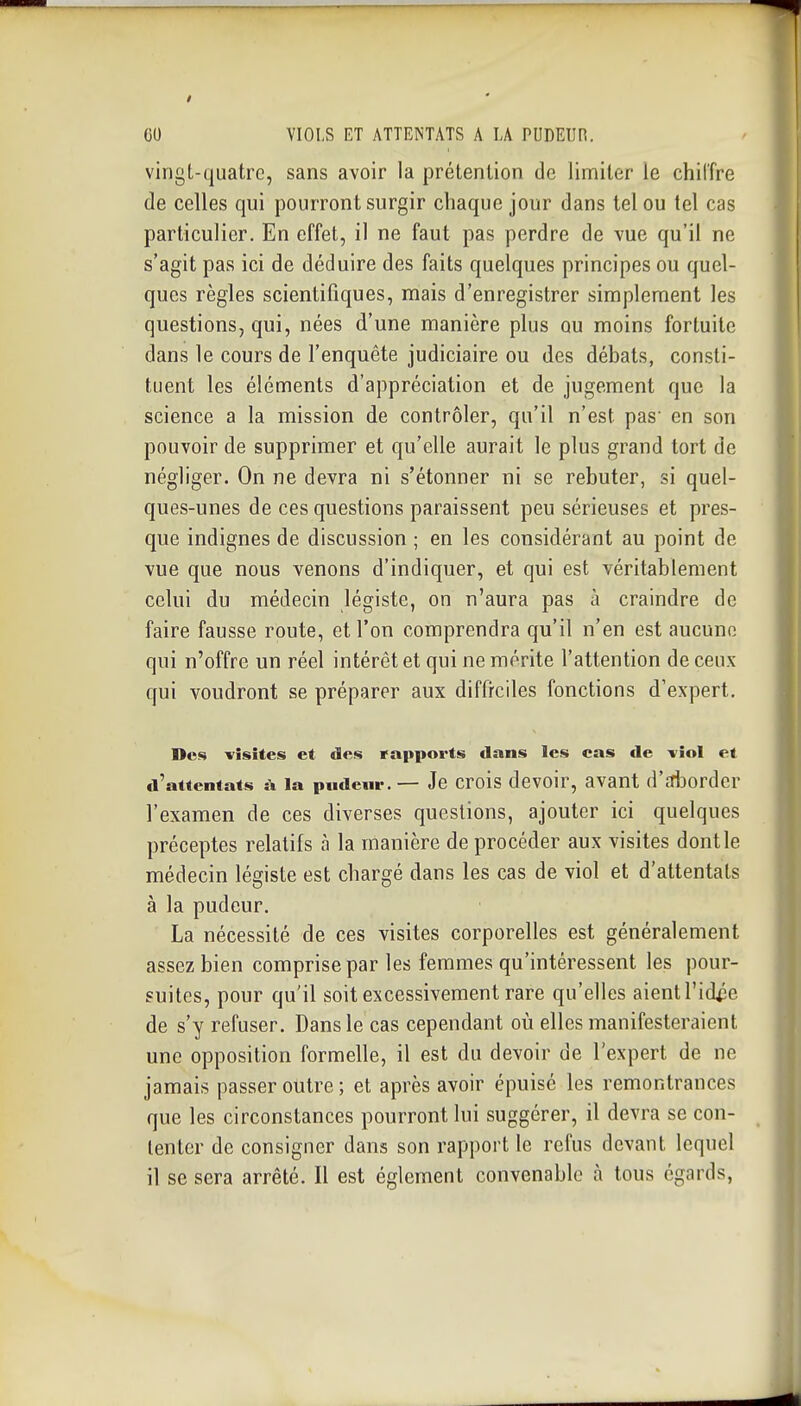 60 VIOLS ET ATTENTATS A LA PUDEUR.

vingt-quatre, sans avoir la prétention de limiter le chiffre de celles qui pourront surgir chaque jour dans tel ou tel cas particulier. En effet, il ne faut pas perdre de vue qu'il ne s'agit pas ici de déduire des faits quelques principes ou quelques règles scientifiques, mais d'enregistrer simplement les questions, qui, nées d'une manière plus ou moins fortuite dans le cours de l'enquête judiciaire ou des débats, constituent les éléments d'appréciation et de jugement que la science a la mission de contrôler, qu'il n'est pas en son pouvoir de supprimer et qu'elle aurait le plus grand tort de négliger. On ne devra ni s'étonner ni se rebuter, si quelques-unes de ces questions paraissent peu sérieuses et presque indignes de discussion ; en les considérant au point de vue que nous venons d'indiquer, et qui est véritablement celui du médecin légiste, on n'aura pas à craindre de faire fausse route, et l'on comprendra qu'il n'en est aucune qui n'offre un réel intérêt et qui ne mérite l'attention de ceux qui voudront se préparer aux difficiles fonctions d'expert.

Des visites et des rapports dans les cas de viol et d'attentats à la pudeur. — Je crois devoir, avant d'aborder l'examen de ces diverses questions, ajouter ici quelques préceptes relatifs à la manière de procéder aux visites dont le médecin légiste est chargé dans les cas de viol et d'attentats à la pudeur.

La nécessité de ces visites corporelles est généralement assez bien comprise par les femmes qu'intéressent les poursuites, pour qu'il soit excessivement rare qu'elles aient l'idée de s'y refuser. Dans le cas cependant où elles manifesteraient une opposition formelle, il est du devoir de l'expert de ne jamais passer outre ; et après avoir épuisé les remontrances que les circonstances pourront lui suggérer, il devra se contenter de consigner dans son rapport le refus devant lequel il se sera arrêté. Il est églement convenable à tous égards,